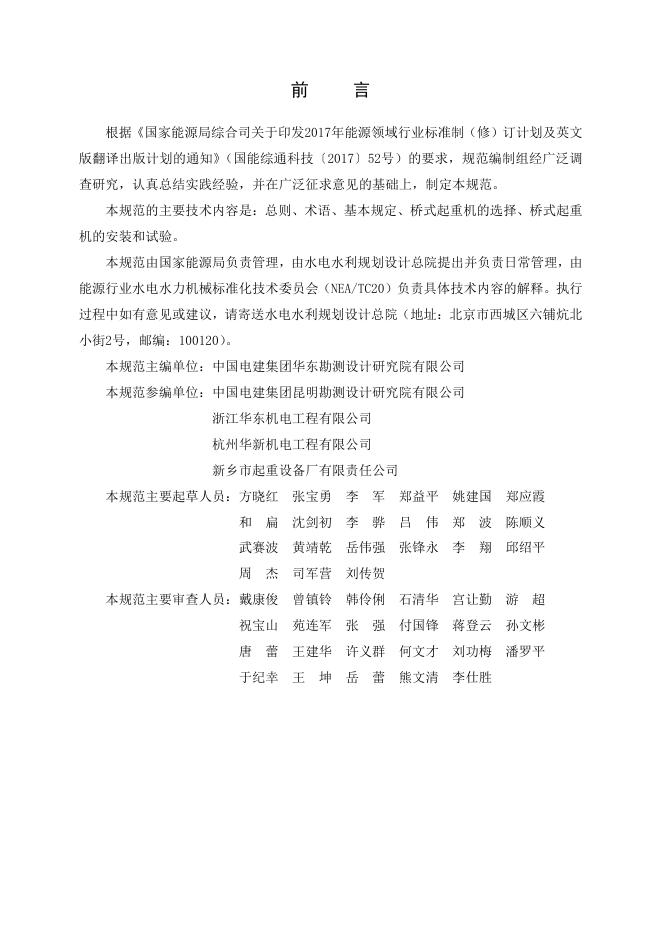 前　言

根据《国家能源局综合司关于印发2017年能源领域行业标准制（修）订计划及英文版翻译出版计划的通知》（国能综通科技〔2017〕52号）的要求，规范编制组经广泛调查研究，认真总结实践经验，并在广泛征求意见的基础上，制定本规范。

本规范的主要技术内容是：总则、术语、基本规定、桥式起重机的选择、桥式起重机的安装和试验。

本规范由国家能源局负责管理，由水电水利规划设计总院提出并负责日常管理，由能源行业水电水力机械标准化技术委员会（NEA/TC20）负责具体技术内容的解释。执行过程中如有意见或建议，请寄送水电水利规划设计总院（地址：北京市西城区六铺炕北小街2号，邮编：100120）。

本规范主编单位：中国电建集团华东勘测设计研究院有限公司

本规范参编单位：中国电建集团昆明勘测设计研究院有限公司
浙江华东机电工程有限公司
杭州华新机电工程有限公司
新乡市起重设备厂有限责任公司

本规范主要起草人员：方晓红　张宝勇　李　军　郑益平　姚建国　郑应霞
和　扁　沈剑初　李　骅　吕　伟　郑　波　陈顺义
武赛波　黄靖乾　岳伟强　张锋永　李　翔　邱绍平
周　杰　司军营　刘传贺

本规范主要审查人员：戴康俊　曾镇铃　韩伶俐　石清华　宫让勤　游　超
祝宝山　苑连军　张　强　付国锋　蒋登云　孙文彬
唐　蕾　王建华　许义群　何文才　刘功梅　潘罗平
于纪幸　王　坤　岳　蕾　熊文清　李仕胜